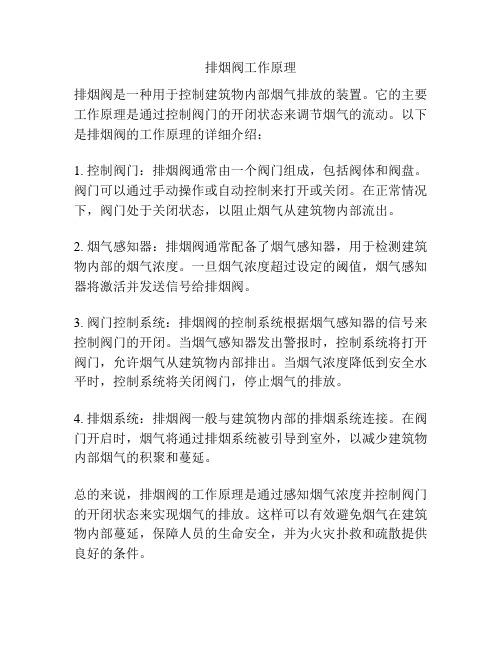 排烟阀工作原理

排烟阀是一种用于控制建筑物内部烟气排放的装置。它的主要工作原理是通过控制阀门的开闭状态来调节烟气的流动。以下是排烟阀的工作原理的详细介绍：

1. 控制阀门：排烟阀通常由一个阀门组成，包括阀体和阀盘。阀门可以通过手动操作或自动控制来打开或关闭。在正常情况下，阀门处于关闭状态，以阻止烟气从建筑物内部流出。

2. 烟气感知器：排烟阀通常配备了烟气感知器，用于检测建筑物内部的烟气浓度。一旦烟气浓度超过设定的阈值，烟气感知器将激活并发送信号给排烟阀。

3. 阀门控制系统：排烟阀的控制系统根据烟气感知器的信号来控制阀门的开闭。当烟气感知器发出警报时，控制系统将打开阀门，允许烟气从建筑物内部排出。当烟气浓度降低到安全水平时，控制系统将关闭阀门，停止烟气的排放。

4. 排烟系统：排烟阀一般与建筑物内部的排烟系统连接。在阀门开启时，烟气将通过排烟系统被引导到室外，以减少建筑物内部烟气的积聚和蔓延。

总的来说，排烟阀的工作原理是通过感知烟气浓度并控制阀门的开闭状态来实现烟气的排放。这样可以有效避免烟气在建筑物内部蔓延，保障人员的生命安全，并为火灾扑救和疏散提供良好的条件。